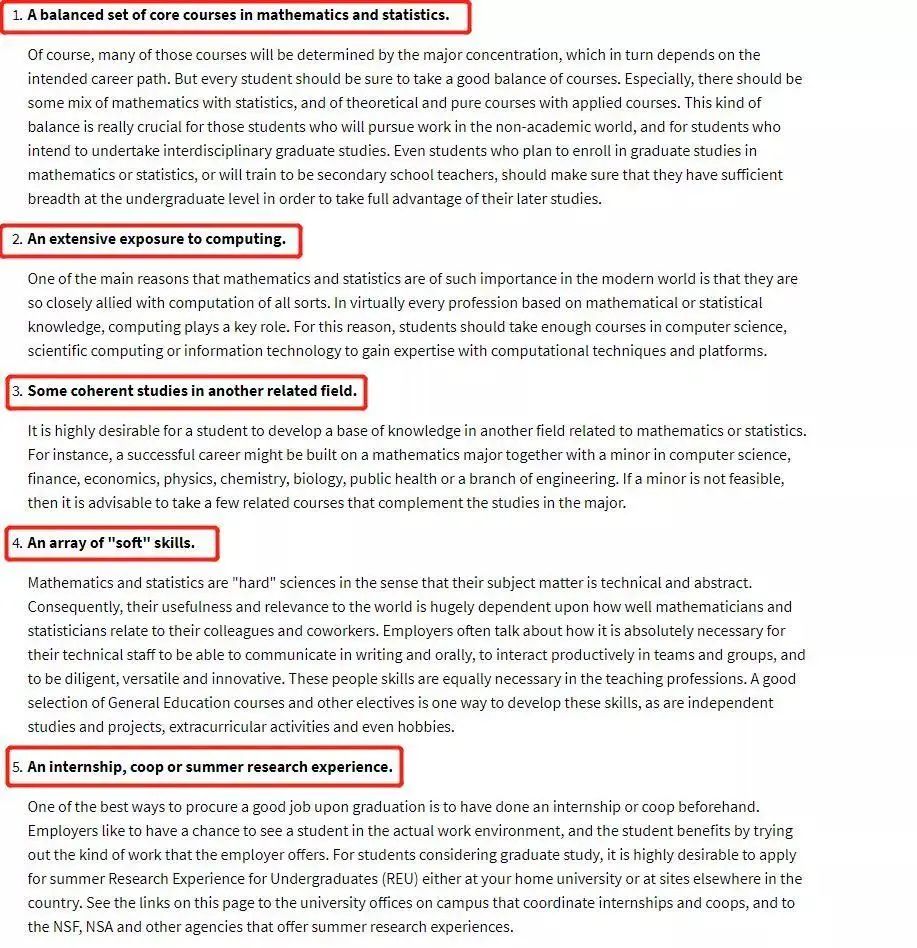 1. A balanced set of core courses in mathematics and statistics.

Of course, many of those courses will be determined by the major concentration, which in turn depends on the intended career path. But every student should be sure to take a good balance of courses. Especially, there should be some mix of mathematics with statistics, and of theoretical and pure courses with applied courses. This kind of balance is really crucial for those students who will pursue work in the non-academic world, and for students who intend to undertake interdisciplinary graduate studies. Even students who plan to enroll in graduate studies in mathematics or statistics, or will train to be secondary school teachers, should make sure that they have sufficient breadth at the undergraduate level in order to take full advantage of their later studies.

2. An extensive exposure to computing.

One of the main reasons that mathematics and statistics are of such importance in the modern world is that they are so closely allied with computation of all sorts. In virtually every profession based on mathematical or statistical knowledge, computing plays a key role. For this reason, students should take enough courses in computer science, scientific computing or information technology to gain expertise with computational techniques and platforms.

3. Some coherent studies in another related field.

It is highly desirable for a student to develop a base of knowledge in another field related to mathematics or statistics. For instance, a successful career might be built on a mathematics major together with a minor in computer science, finance, economics, physics, chemistry, biology, public health or a branch of engineering. If a minor is not feasible, then it is advisable to take a few related courses that complement the studies in the major.

4. An array of "soft" skills.

Mathematics and statistics are "hard" sciences in the sense that their subject matter is technical and abstract. Consequently, their usefulness and relevance to the world is hugely dependent upon how well mathematicians and statisticians relate to their colleagues and coworkers. Employers often talk about how it is absolutely necessary for their technical staff to be able to communicate in writing and orally, to interact productively in teams and groups, and to be diligent, versatile and innovative. These people skills are equally necessary in the teaching professions. A good selection of General Education courses and other electives is one way to develop these skills, as are independent studies and projects, extracurricular activities and even hobbies.

5. An internship, coop or summer research experience.

One of the best ways to procure a good job upon graduation is to have done an internship or coop beforehand. Employers like to have a chance to see a student in the actual work environment, and the student benefits by trying out the kind of work that the employer offers. For students considering graduate study, it is highly desirable to apply for summer Research Experience for Undergraduates (REU) either at your home university or at sites elsewhere in the country. See the links on this page to the university offices on campus that coordinate internships and coops, and to the NSF, NSA and other agencies that offer summer research experiences.